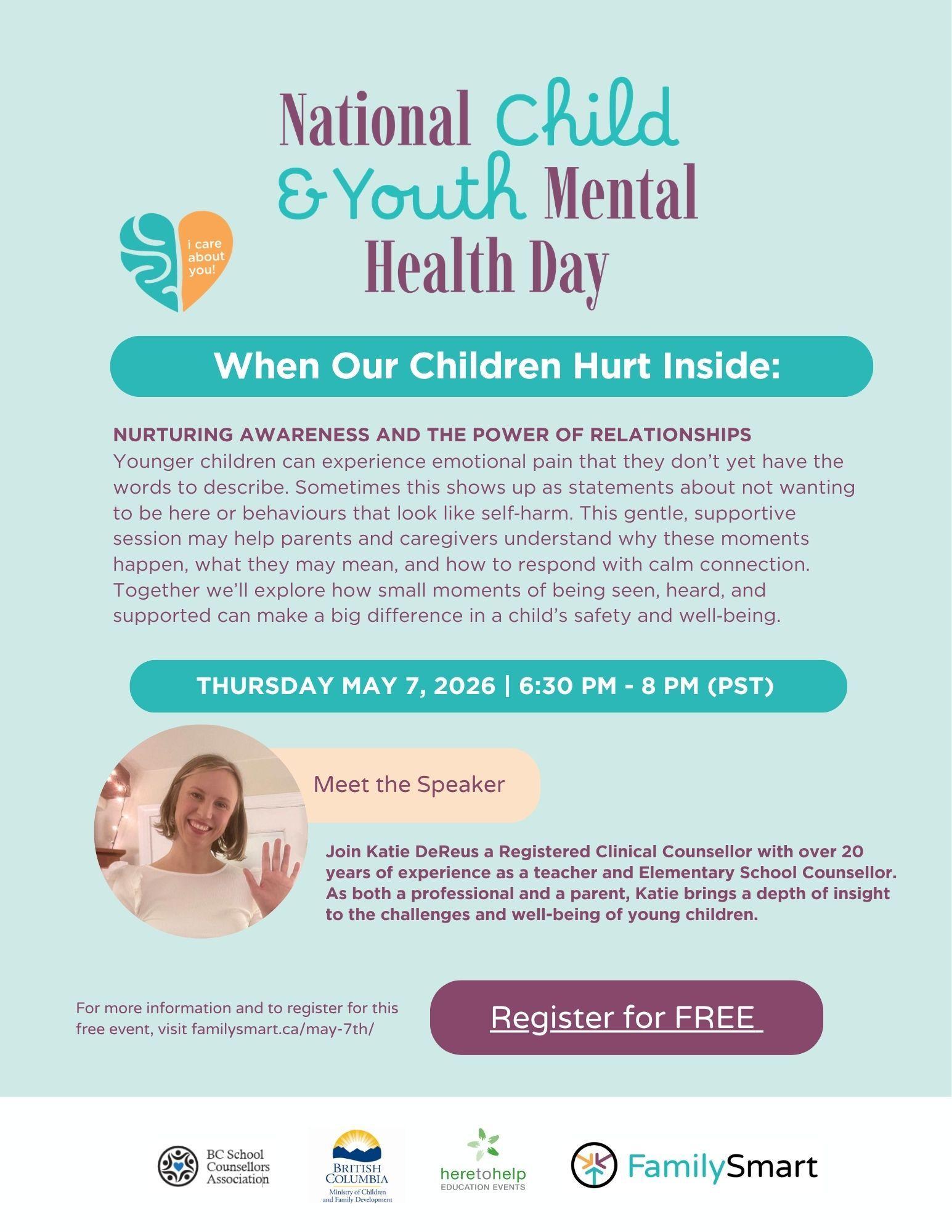 National Child & Youth Mental Health Day

i care about you!

When Our Children Hurt Inside:

NURTURING AWARENESS AND THE POWER OF RELATIONSHIPS
Younger children can experience emotional pain that they don't yet have the words to describe. Sometimes this shows up as statements about not wanting to be here or behaviours that look like self-harm. This gentle, supportive session may help parents and caregivers understand why these moments happen, what they may mean, and how to respond with calm connection. Together we'll explore how small moments of being seen, heard, and supported can make a big difference in a child's safety and well-being.

THURSDAY MAY 7, 2026 | 6:30 PM - 8 PM (PST)

Meet the Speaker

Join Katie DeReus a Registered Clinical Counsellor with over 20 years of experience as a teacher and Elementary School Counsellor. As both a professional and a parent, Katie brings a depth of insight to the challenges and well-being of young children.

For more information and to register for this free event, visit familysmart.ca/may-7th/

Register for FREE

BC School Counsellors Association

BRITISH COLUMBIA
Ministry of Children and Family Development

heretohelp
EDUCATION EVENTS

FamilySmart